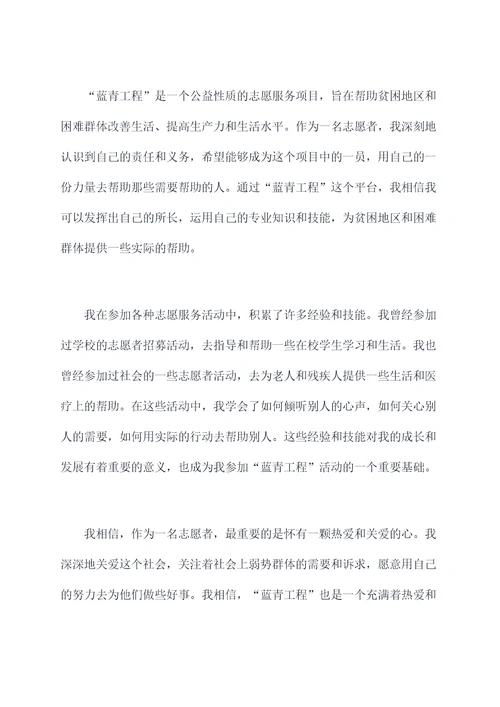 “蓝青工程”是一个公益性质的志愿服务项目，旨在帮助贫困地区和困难群体改善生活、提高生产力和生活水平。作为一名志愿者，我深刻地认识到自己的责任和义务，希望能够成为这个项目中的一员，用自己的一份力量去帮助那些需要帮助的人。通过“蓝青工程”这个平台，我相信我可以发挥出自己的所长，运用自己的专业知识和技能，为贫困地区和困难群体提供一些实际的帮助。

我在参加各种志愿服务活动中，积累了许多经验和技能。我曾经参加过学校的志愿者招募活动，去指导和帮助一些在校学生学习和生活。我也曾经参加过社会的一些志愿者活动，去为老人和残疾人提供一些生活和医疗上的帮助。在这些活动中，我学会了如何倾听别人的心声，如何关心别人的需要，如何用实际的行动去帮助别人。这些经验和技能对我的成长和发展有着重要的意义，也成为我参加“蓝青工程”活动的一个重要基础。

我相信，作为一名志愿者，最重要的是怀有一颗热爱和关爱的心。我深深地关爱这个社会，关注着社会上弱势群体的需要和诉求，愿意用自己的努力去为他们做些好事。我相信，“蓝青工程”也是一个充满着热爱和